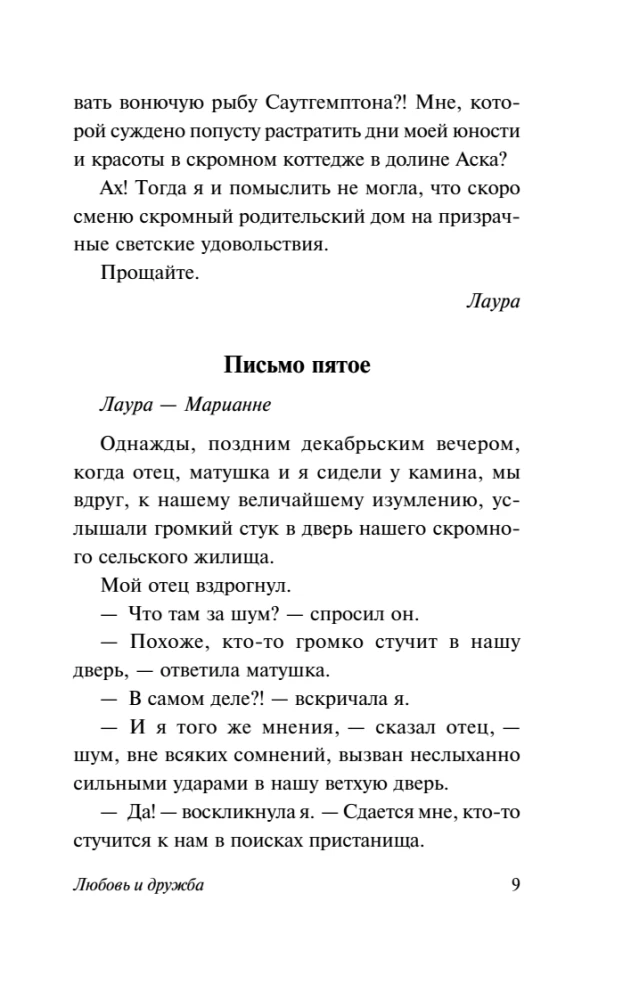 вать вонючую рыбу Саутгемптона?! Мне, которой суждено попусту растратить дни моей юности и красоты в скромном коттедже в долине Аска?

Ах! Тогда я и помыслить не могла, что скоро сменю скромный родительский дом на призрачные светские удовольствия.

Прощайте.

Лаура

Письмо пятое

Лаура — Марианне

Однажды, поздним декабрьским вечером, когда отец, матушка и я сидели у камина, мы вдруг, к нашему величайшему изумлению, услышали громкий стук в дверь нашего скромного сельского жилища.

Мой отец вздрогнул.

— Что там за шум? — спросил он.

— Похоже, кто-то громко стучит в нашу дверь, — ответила матушка.

— В самом деле?! — вскричала я.

— И я того же мнения, — сказал отец, — шум, вне всяких сомнений, вызван неслыханно сильными ударами в нашу ветхую дверь.

— Да! — воскликнула я. — Сдается мне, кто-то стучится к нам в поисках пристанища.

Любовь и дружба 9